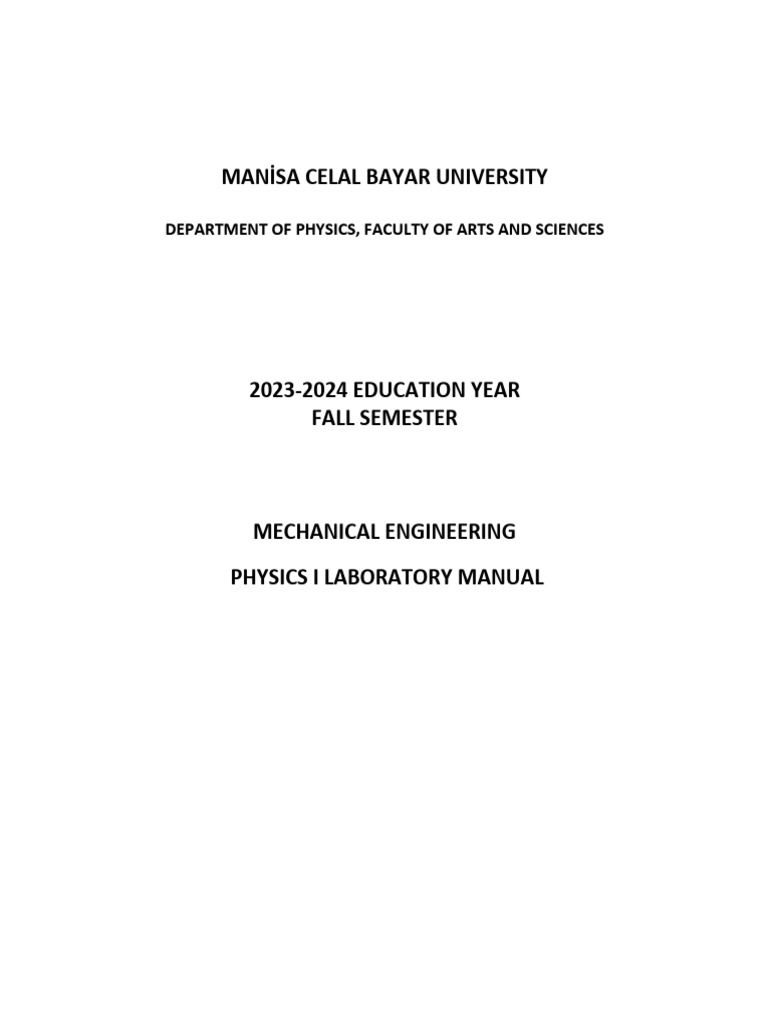 MANİSA CELAL BAYAR UNIVERSITY

DEPARTMENT OF PHYSICS, FACULTY OF ARTS AND SCIENCES

2023-2024 EDUCATION YEAR
FALL SEMESTER

MECHANICAL ENGINEERING

PHYSICS I LABORATORY MANUAL